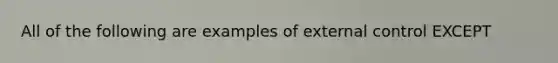 All of the following are examples of external control EXCEPT